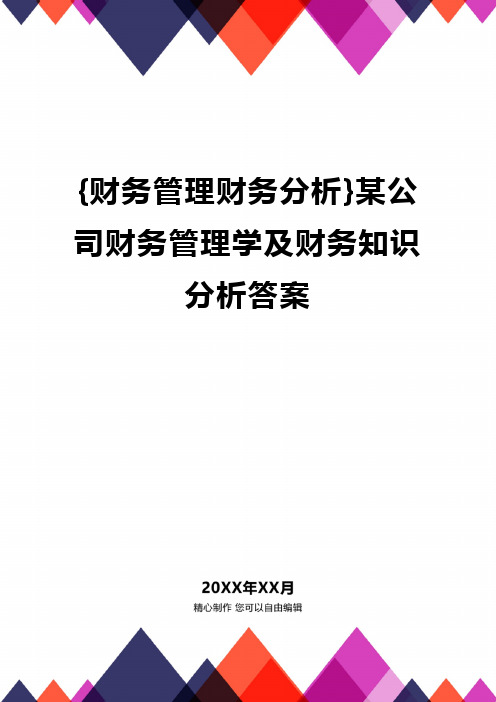 {财务管理财务分析}某公司财务管理学及财务知识分析答案

20XX年XX月

精心制作 您可以自由编辑